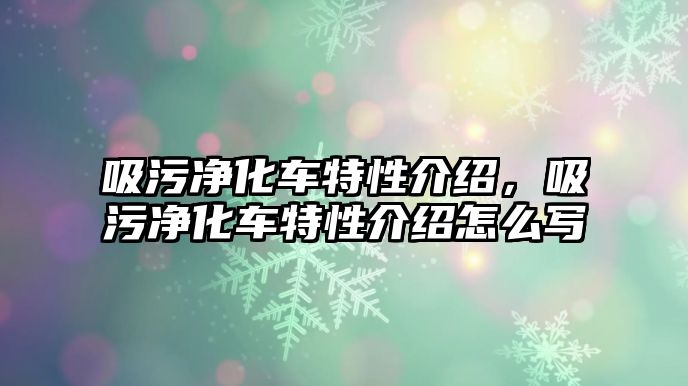 吸污净化车特性介绍，吸污净化车特性介绍怎么写